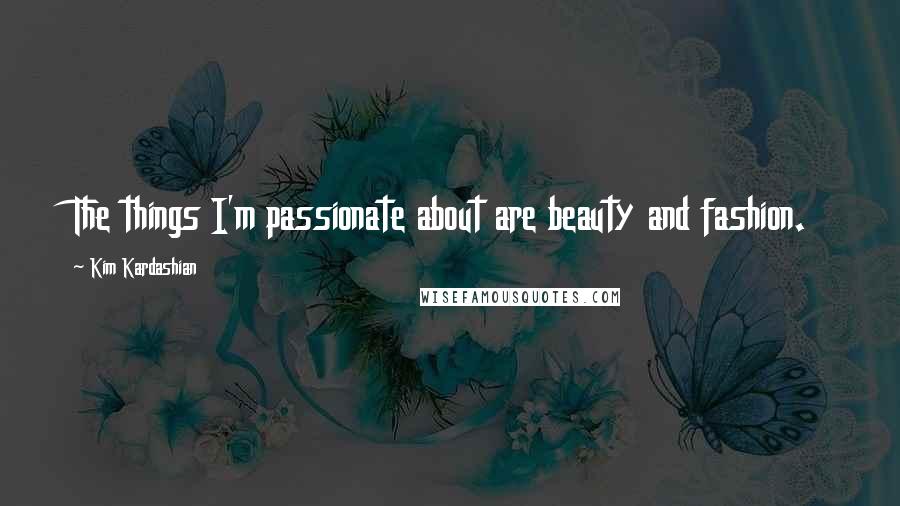 The things I'm passionate about are beauty and fashion.

~ Kim Kardashian

WISEFAMOUSQUOTES.COM